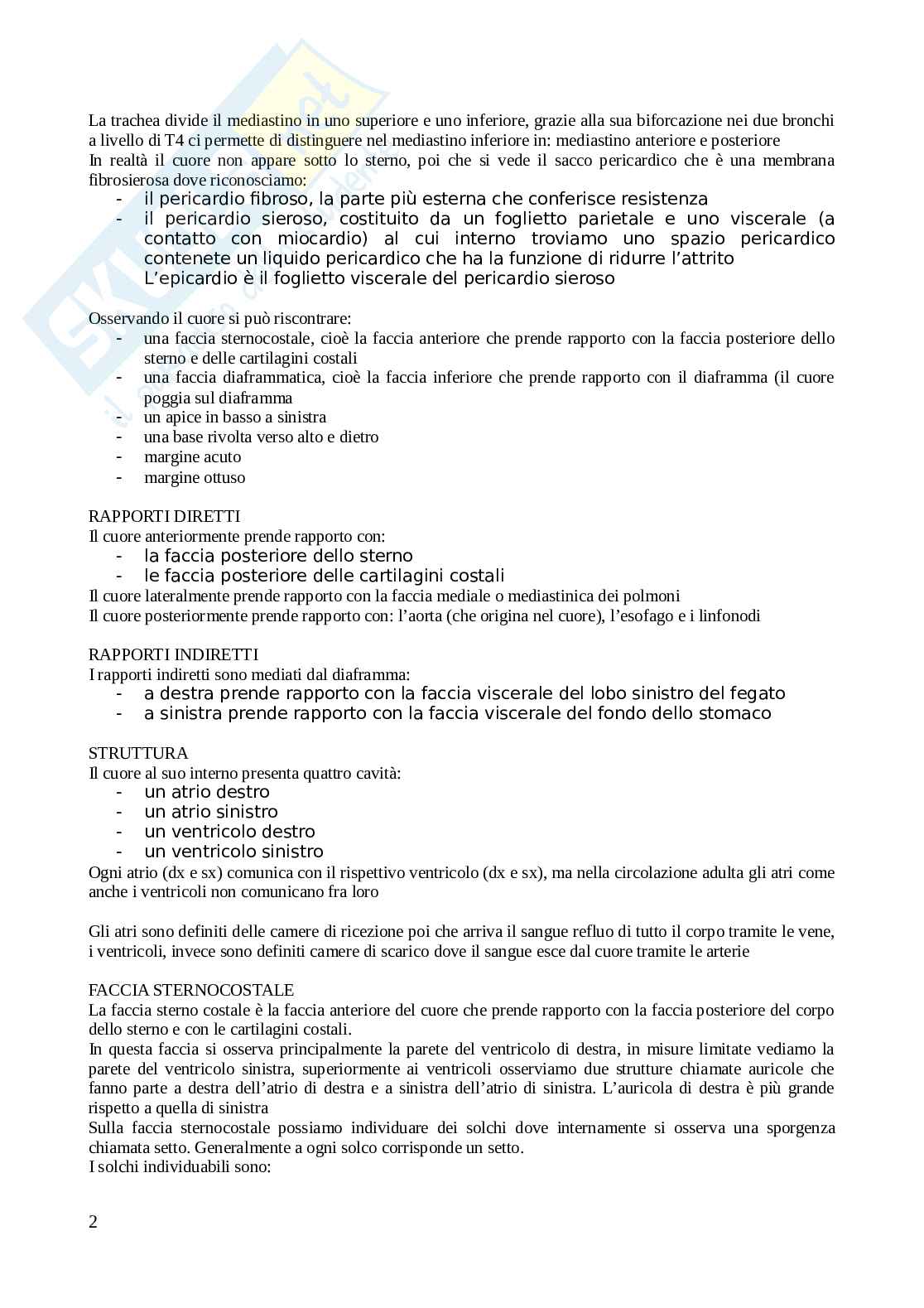 La trachea divide il mediastino in uno superiore e uno inferiore, grazie alla sua biforcazione nei due bronchi a livello di T4 ci permette di distinguere nel mediastino inferiore in: mediastino anteriore e posteriore
In realtà il cuore non appare sotto lo sterno, poi che si vede il sacco pericardico che è una membrana fibrosierosa dove riconosciamo:
- il pericardio fibroso, la parte più esterna che conferisce resistenza
- il pericardio sieroso, costituito da un foglietto parietale e uno viscerale (a contatto con miocardio) al cui interno troviamo uno spazio pericardico contenete un liquido pericardico che ha la funzione di ridurre l'attrito
L'epicardio è il foglietto viscerale del pericardio sieroso

Osservando il cuore si può riscontrare:
- una faccia sternocostale, cioè la faccia anteriore che prende rapporto con la faccia posteriore dello sterno e delle cartilagini costali
- una faccia diaframmatica, cioè la faccia inferiore che prende rapporto con il diaframma (il cuore poggia sul diaframma
- un apice in basso a sinistra
- una base rivolta verso alto e dietro
- margine acuto
- margine ottuso

RAPPORTI DIRETTI
Il cuore anteriormente prende rapporto con:
- la faccia posteriore dello sterno
- le faccia posteriore delle cartilagini costali
Il cuore lateralmente prende rapporto con la faccia mediale o mediastinica dei polmoni
Il cuore posteriormente prende rapporto con: l'aorta (che origina nel cuore), l'esofago e i linfonodi

RAPPORTI INDIRETTI
I rapporti indiretti sono mediati dal diaframma:
- a destra prende rapporto con la faccia viscerale del lobo sinistro del fegato
- a sinistra prende rapporto con la faccia viscerale del fondo dello stomaco

STRUTTURA
Il cuore al suo interno presenta quattro cavità:
- un atrio destro
- un atrio sinistro
- un ventricolo destro
- un ventricolo sinistro
Ogni atrio (dx e sx) comunica con il rispettivo ventricolo (dx e sx), ma nella circolazione adulta gli atri come anche i ventricoli non comunicano fra loro

Gli atri sono definiti delle camere di ricezione poi che arriva il sangue refluo di tutto il corpo tramite le vene, i ventricoli, invece sono definiti camere di scarico dove il sangue esce dal cuore tramite le arterie

FACCIA STERNOCOSTALE
La faccia sterno costale è la faccia anteriore del cuore che prende rapporto con la faccia posteriore del corpo dello sterno e con le cartilagini costali.
In questa faccia si osserva principalmente la parete del ventricolo di destra, in misure limitate vediamo la parete del ventricolo sinistra, superiormente ai ventricoli osserviamo due strutture chiamate auricole che fanno parte a destra dell'atrio di destra e a sinistra dell'atrio di sinistra. L'auricola di destra è più grande rispetto a quella di sinistra
Sulla faccia sternocostale possiamo individuare dei solchi dove internamente si osserva una sporgenza chiamata setto. Generalmente a ogni solco corrisponde un setto.
I solchi individuabili sono:

2